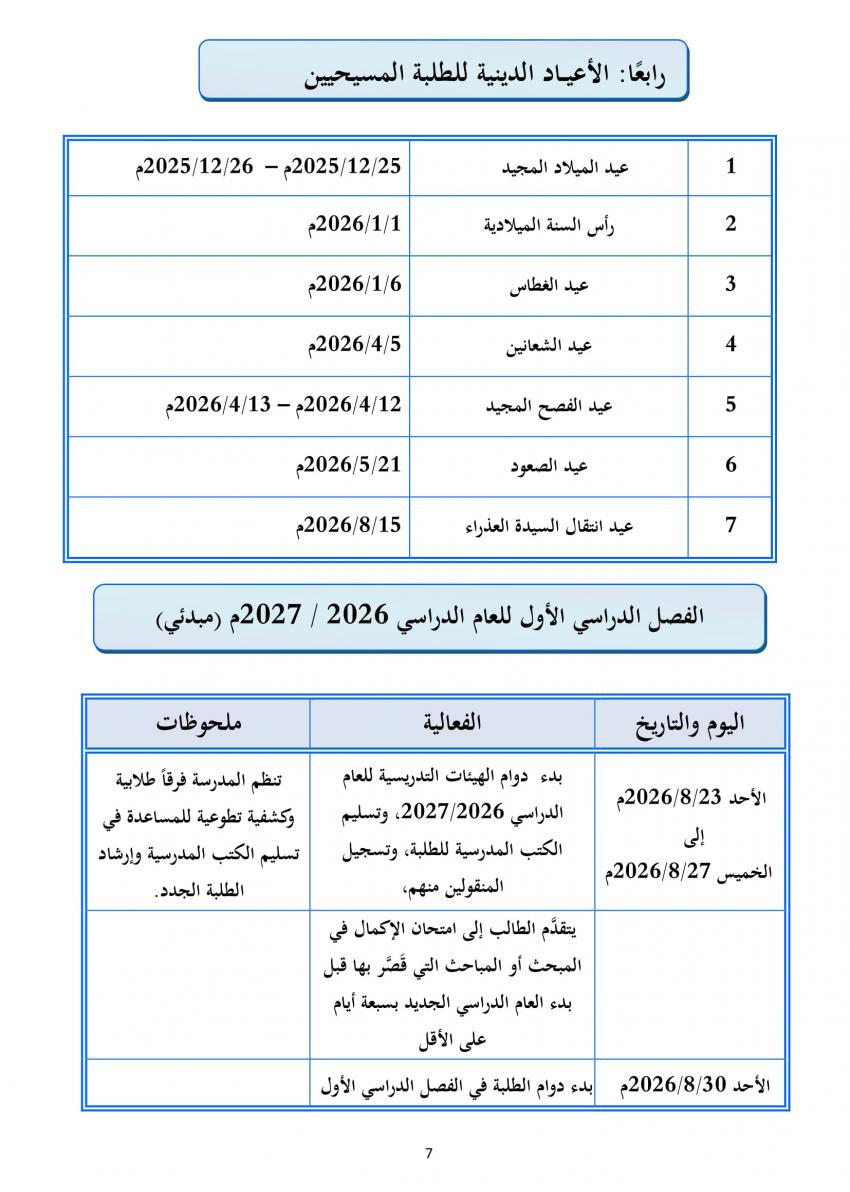 رابعًا: الأعياد الدينية للطلبة المسيحيين

| 1 | عيد الميلاد المجيد | 2025/12/25م – 2025/12/26م |
|---|---|---|
| 2 | رأس السنة الميلادية | 2026/1/1م |
| 3 | عيد الغطاس | 2026/1/6م |
| 4 | عيد الشعانين | 2026/4/5م |
| 5 | عيد الفصح المجيد | 2026/4/12م – 2026/4/13م |
| 6 | عيد الصعود | 2026/5/21م |
| 7 | عيد انتقال السيدة العذراء | 2026/8/15م |

الفصل الدراسي الأول للعام الدراسي 2026 / 2027م (مبدئي)

| اليوم والتاريخ | الفعالية | ملحوظات |
|---|---|---|
| الأحد 2026/8/23م إلى الخميس 2026/8/27م | بدء دوام الهيئات التدريسية للعام الدراسي 2027/2026، وتسليم الكتب المدرسية للطلبة، وتسجيل المنقولين منهم، | تنظم المدرسة فرقاً طلابية وكشفية تطوعية للمساعدة في تسليم الكتب المدرسية وإرشاد الطلبة الجدد. |
| | يتقدَّم الطالب إلى امتحان الإكمال في المبحث أو المباحث التي قَصَّر بها قبل بدء العام الدراسي الجديد بسبعة أيام على الأقل | |
| الأحد 2026/8/30م | بدء دوام الطلبة في الفصل الدراسي الأول | |

7